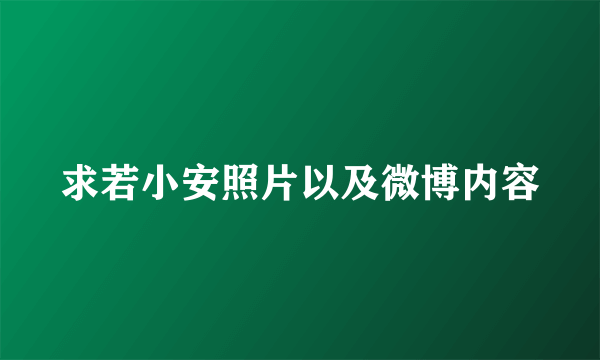 求若小安照片以及微博内容